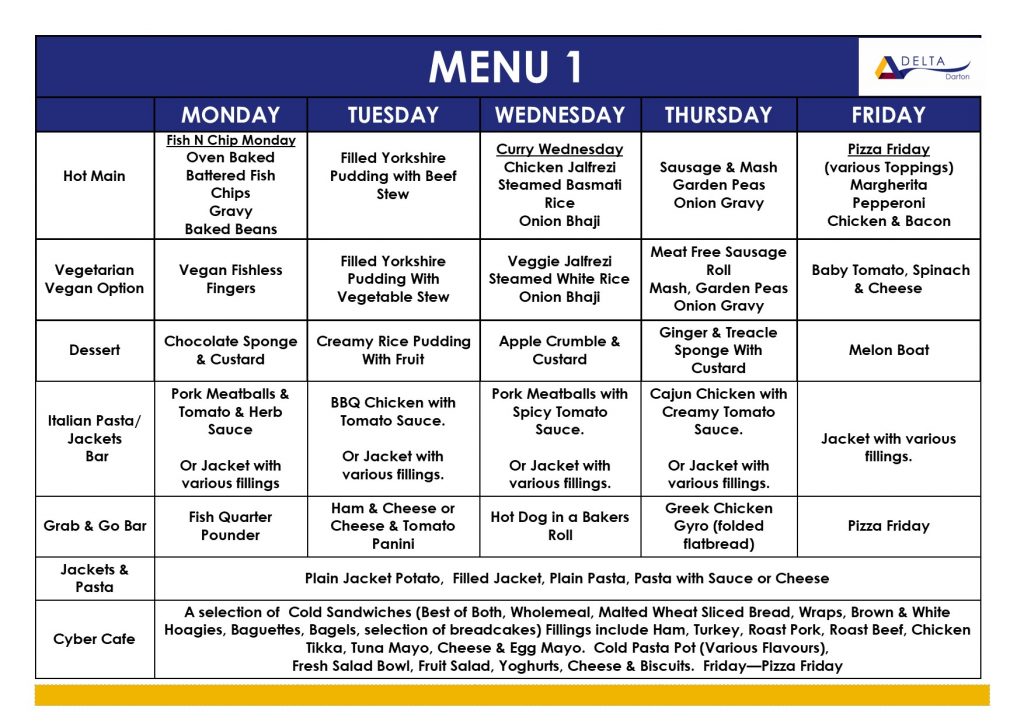 MENU 1

DELTA Darton

| | MONDAY | TUESDAY | WEDNESDAY | THURSDAY | FRIDAY |
|---|---|---|---|---|---|
| Hot Main | Fish N Chip Monday Oven Baked Battered Fish Chips Gravy Baked Beans | Filled Yorkshire Pudding with Beef Stew | Curry Wednesday Chicken Jalfrezi Steamed Basmati Rice Onion Bhaji | Sausage & Mash Garden Peas Onion Gravy | Pizza Friday (various Toppings) Margherita Pepperoni Chicken & Bacon |
| Vegetarian Vegan Option | Vegan Fishless Fingers | Filled Yorkshire Pudding With Vegetable Stew | Veggie Jalfrezi Steamed White Rice Onion Bhaji | Meat Free Sausage Roll Mash, Garden Peas Onion Gravy | Baby Tomato, Spinach & Cheese |
| Dessert | Chocolate Sponge & Custard | Creamy Rice Pudding With Fruit | Apple Crumble & Custard | Ginger & Treacle Sponge With Custard | Melon Boat |
| Italian Pasta/ Jackets Bar | Pork Meatballs & Tomato & Herb Sauce Or Jacket with various fillings | BBQ Chicken with Tomato Sauce. Or Jacket with various fillings. | Pork Meatballs with Spicy Tomato Sauce. Or Jacket with various fillings. | Cajun Chicken with Creamy Tomato Sauce. Or Jacket with various fillings. | Jacket with various fillings. |
| Grab & Go Bar | Fish Quarter Pounder | Ham & Cheese or Cheese & Tomato Panini | Hot Dog in a Bakers Roll | Greek Chicken Gyro (folded flatbread) | Pizza Friday |
| Jackets & Pasta | Plain Jacket Potato, Filled Jacket, Plain Pasta, Pasta with Sauce or Cheese | | | | |
| Cyber Cafe | A selection of Cold Sandwiches (Best of Both, Wholemeal, Malted Wheat Sliced Bread, Wraps, Brown & White Hoagies, Baguettes, Bagels, selection of breadcakes) Fillings include Ham, Turkey, Roast Pork, Roast Beef, Chicken Tikka, Tuna Mayo, Cheese & Egg Mayo. Cold Pasta Pot (Various Flavours), Fresh Salad Bowl, Fruit Salad, Yoghurts, Cheese & Biscuits. Friday—Pizza Friday | | | | |